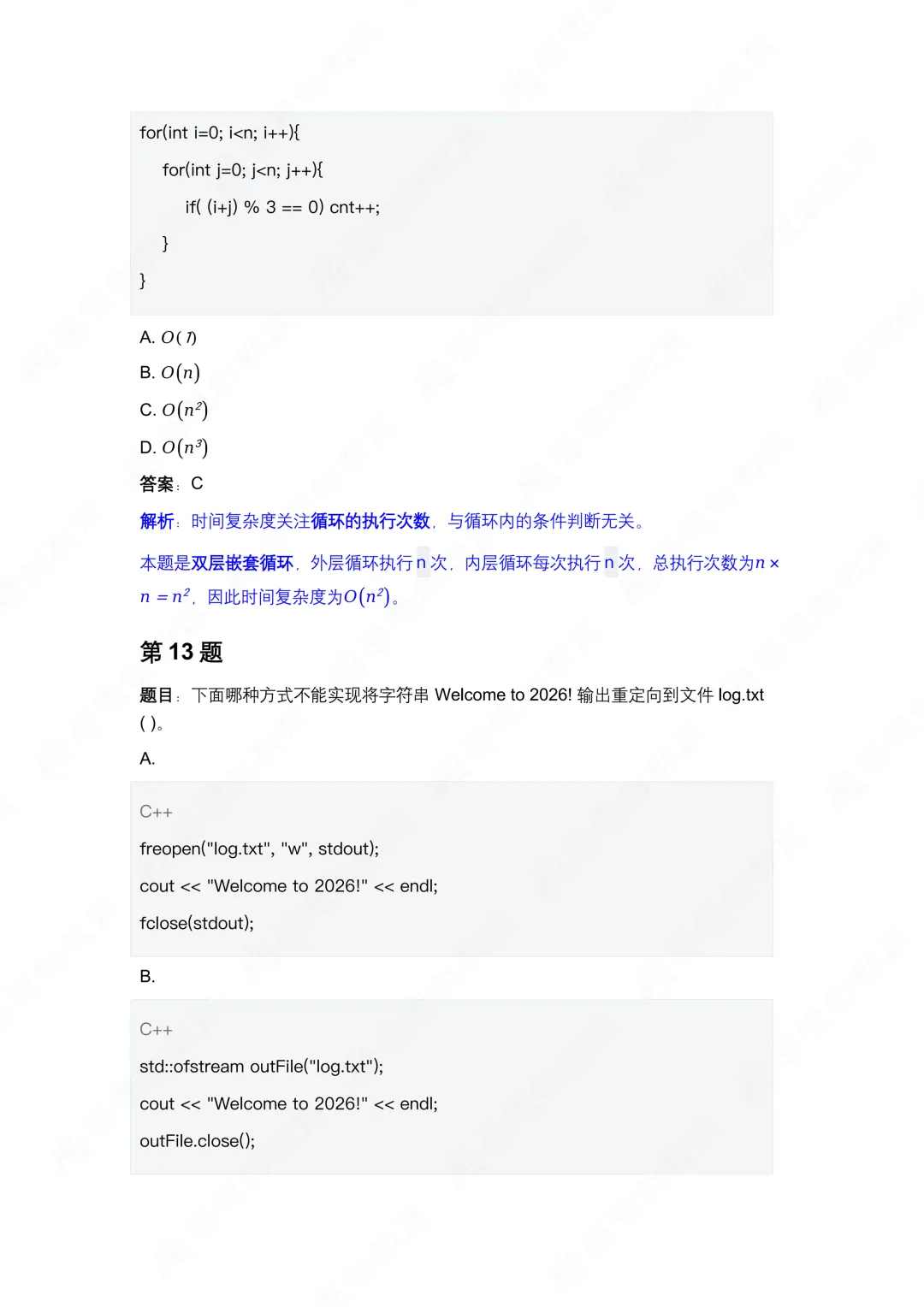 for(int i=0; i<n; i++){
    for(int j=0; j<n; j++){
        if( (i+j) % 3 == 0) cnt++;
    }
}

A. $O(1)$

B. $O(n)$

C. $O(n^2)$

D. $O(n^3)$

答案：C

解析：时间复杂度关注循环的执行次数，与循环内的条件判断无关。

本题是双层嵌套循环，外层循环执行 n 次，内层循环每次执行 n 次，总执行次数为$n \times n = n^2$，因此时间复杂度为$O(n^2)$。

第 13 题

题目：下面哪种方式不能实现将字符串 Welcome to 2026! 输出重定向到文件 log.txt ( )。

A.

C++

freopen("log.txt", "w", stdout);

cout << "Welcome to 2026!" << endl;

fclose(stdout);

B.

C++

std::ofstream outFile("log.txt");

cout << "Welcome to 2026!" << endl;

outFile.close();